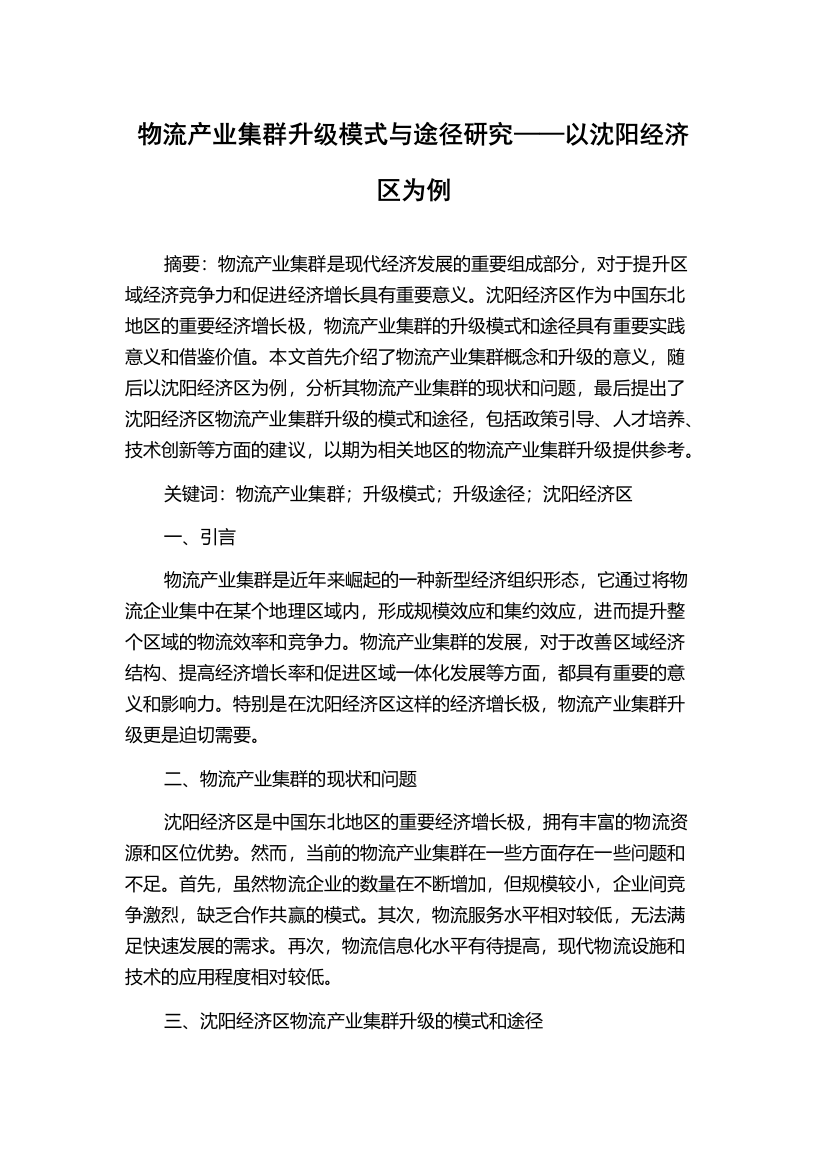 物流产业集群升级模式与途径研究——以沈阳经济区为例

摘要：物流产业集群是现代经济发展的重要组成部分，对于提升区域经济竞争力和促进经济增长具有重要意义。沈阳经济区作为中国东北地区的重要经济增长极，物流产业集群的升级模式和途径具有重要实践意义和借鉴价值。本文首先介绍了物流产业集群概念和升级的意义，随后以沈阳经济区为例，分析其物流产业集群的现状和问题，最后提出了沈阳经济区物流产业集群升级的模式和途径，包括政策引导、人才培养、技术创新等方面的建议，以期为相关地区的物流产业集群升级提供参考。

关键词：物流产业集群；升级模式；升级途径；沈阳经济区

一、引言

物流产业集群是近年来崛起的一种新型经济组织形态，它通过将物流企业集中在某个地理区域内，形成规模效应和集约效应，进而提升整个区域的物流效率和竞争力。物流产业集群的发展，对于改善区域经济结构、提高经济增长率和促进区域一体化发展等方面，都具有重要的意义和影响力。特别是在沈阳经济区这样的经济增长极，物流产业集群升级更是迫切需要。

二、物流产业集群的现状和问题

沈阳经济区是中国东北地区的重要经济增长极，拥有丰富的物流资源和区位优势。然而，当前的物流产业集群在一些方面存在一些问题和不足。首先，虽然物流企业的数量在不断增加，但规模较小，企业间竞争激烈，缺乏合作共赢的模式。其次，物流服务水平相对较低，无法满足快速发展的需求。再次，物流信息化水平有待提高，现代物流设施和技术的应用程度相对较低。

三、沈阳经济区物流产业集群升级的模式和途径